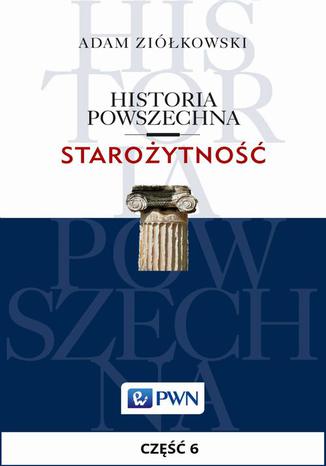 HIS
TOR
IA
POW
SZECH
NA

ADAM ZIÓŁKOWSKI

HISTORIA
POWSZECHNA

STAROŻYTNOŚĆ

PWN

CZĘŚĆ 6